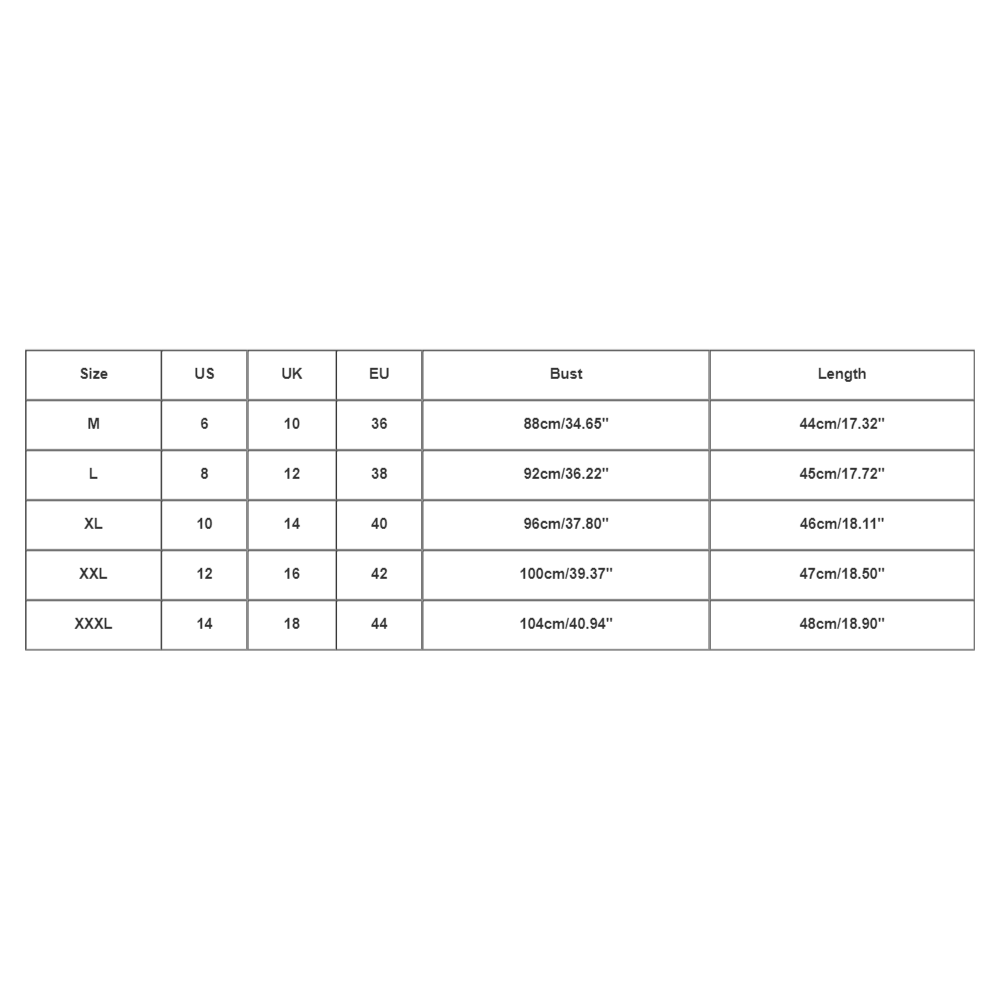 | Size | US | UK | EU | Bust | Length |
|---|---|---|---|---|---|
| M | 6 | 10 | 36 | 88cm/34.65'' | 44cm/17.32'' |
| L | 8 | 12 | 38 | 92cm/36.22'' | 45cm/17.72'' |
| XL | 10 | 14 | 40 | 96cm/37.80'' | 46cm/18.11'' |
| XXL | 12 | 16 | 42 | 100cm/39.37'' | 47cm/18.50'' |
| XXXL | 14 | 18 | 44 | 104cm/40.94'' | 48cm/18.90'' |